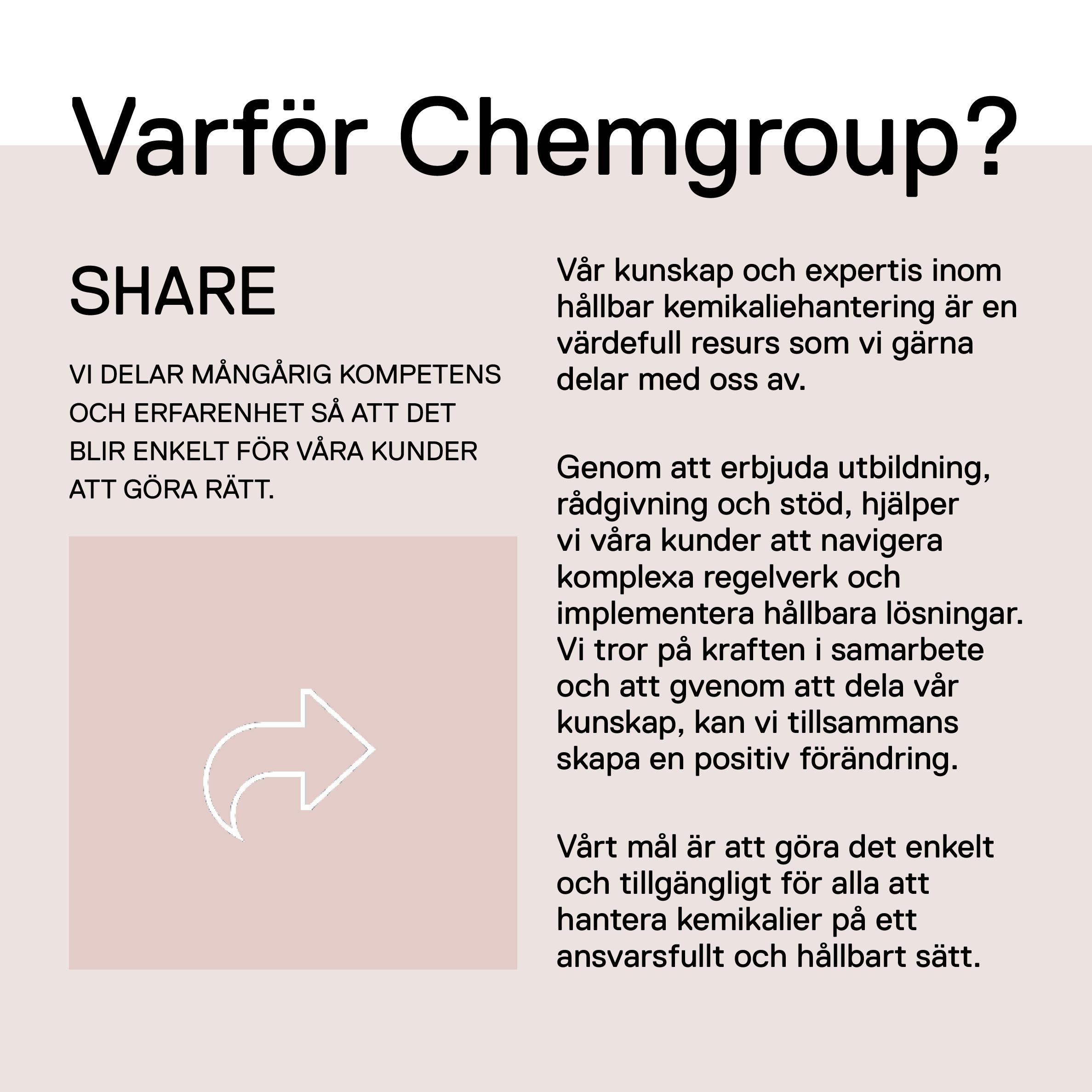 Varför Chemgroup?

SHARE

VI DELAR MÅNGÅRIG KOMPETENS OCH ERFARENHET SÅ ATT DET BLIR ENKELT FÖR VÅRA KUNDER ATT GÖRA RÄTT.

Vår kunskap och expertis inom hållbar kemikaliehantering är en värdefull resurs som vi gärna delar med oss av.

Genom att erbjuda utbildning, rådgivning och stöd, hjälper vi våra kunder att navigera komplexa regelverk och implementera hållbara lösningar. Vi tror på kraften i samarbete och att gvenom att dela vår kunskap, kan vi tillsammans skapa en positiv förändring.

Vårt mål är att göra det enkelt och tillgängligt för alla att hantera kemikalier på ett ansvarsfullt och hållbart sätt.